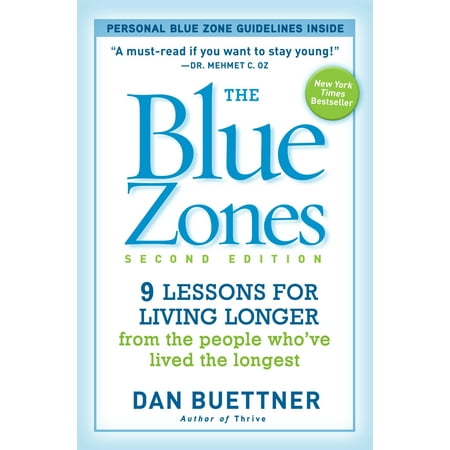 PERSONAL BLUE ZONE GUIDELINES INSIDE

"A must-read if you want to stay young!"
—DR. MEHMET C. OZ

New York Times Bestseller

THE Blue Zones

SECOND EDITION

9 LESSONS FOR LIVING LONGER
from the people who've lived the longest

DAN BUETTNER

Author of Thrive